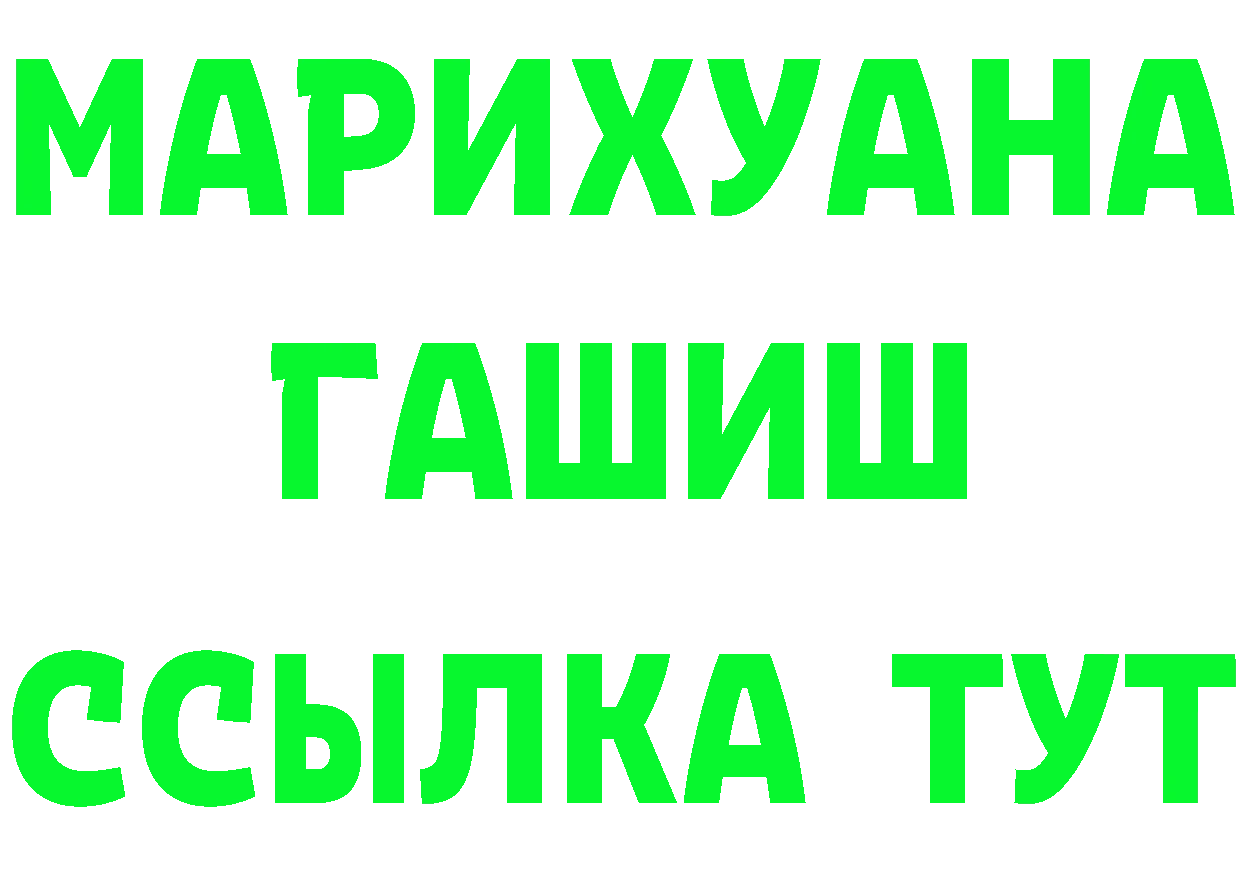 МАРИХУАНА
ГАШИШ
ССЫЛКА ТУТ